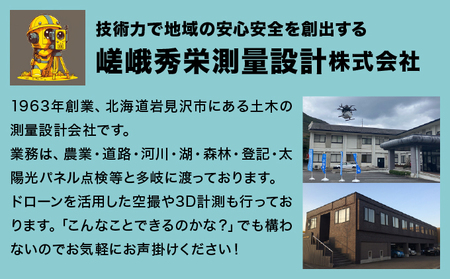 技術力で地域の安心安全を創出する

嵯峨秀栄測量設計株式会社

1963年創業、北海道岩見沢市にある土木の測量設計会社です。
業務は、農業・道路・河川・湖・森林・登記・太陽光パネル点検等と多岐に渡っております。
ドローンを活用した空撮や3D計測も行っております。「こんなことできるのかな?」でも構わないのでお気軽にお声掛けください!